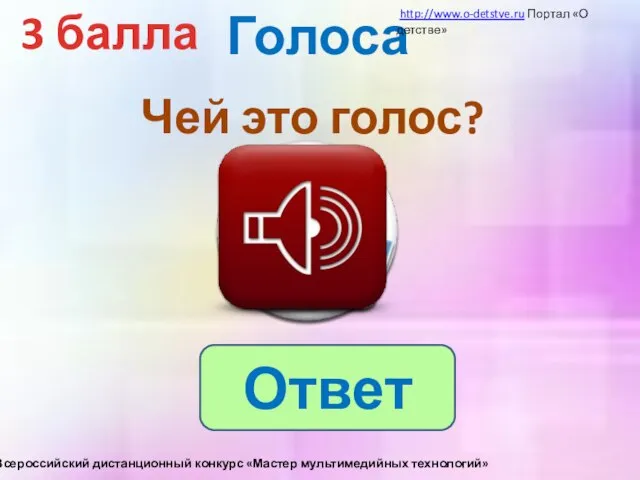 3 балла Голоса

http://www.o-detstve.ru Портал «О детстве»

Чей это голос?

Ответ

Всероссийский дистанционный конкурс «Мастер мультимедийных технологий»